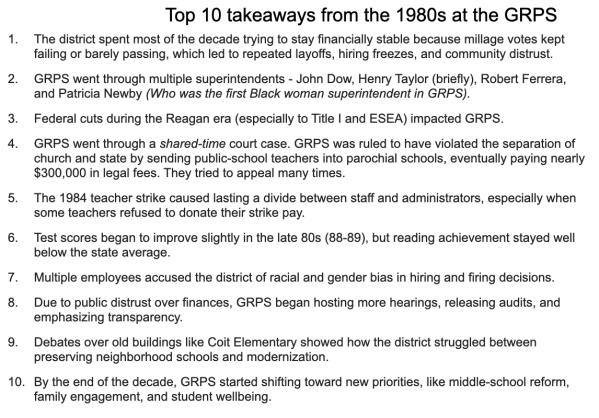 Top 10 takeaways from the 1980s at the GRPS

1. The district spent most of the decade trying to stay financially stable because millage votes kept failing or barely passing, which led to repeated layoffs, hiring freezes, and community distrust.

2. GRPS went through multiple superintendents - John Dow, Henry Taylor (briefly), Robert Ferrera, and Patricia Newby (Who was the first Black woman superintendent in GRPS).

3. Federal cuts during the Reagan era (especially to Title I and ESEA) impacted GRPS.

4. GRPS went through a shared-time court case. GRPS was ruled to have violated the separation of church and state by sending public-school teachers into parochial schools, eventually paying nearly $300,000 in legal fees. They tried to appeal many times.

5. The 1984 teacher strike caused lasting a divide between staff and administrators, especially when some teachers refused to donate their strike pay.

6. Test scores began to improve slightly in the late 80s (88-89), but reading achievement stayed well below the state average.

7. Multiple employees accused the district of racial and gender bias in hiring and firing decisions.

8. Due to public distrust over finances, GRPS began hosting more hearings, releasing audits, and emphasizing transparency.

9. Debates over old buildings like Coit Elementary showed how the district struggled between preserving neighborhood schools and modernization.

10. By the end of the decade, GRPS started shifting toward new priorities, like middle-school reform, family engagement, and student wellbeing.